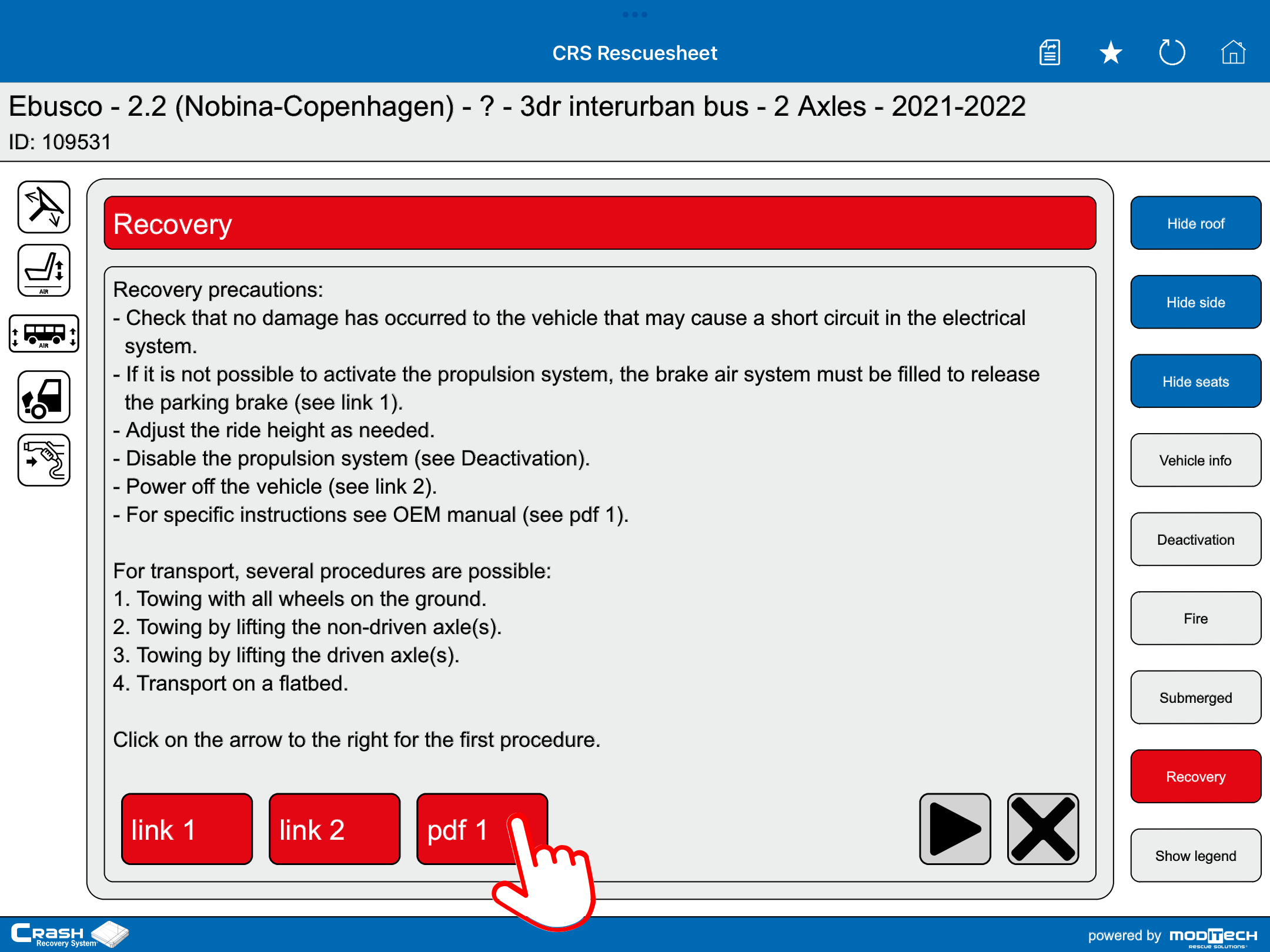 CRS Rescuesheet

Ebusco - 2.2 (Nobina-Copenhagen) - ? - 3dr interurban bus - 2 Axles - 2021-2022
ID: 109531

AIR

AIR

Recovery

Recovery precautions:
- Check that no damage has occurred to the vehicle that may cause a short circuit in the electrical system.
- If it is not possible to activate the propulsion system, the brake air system must be filled to release the parking brake (see link 1).
- Adjust the ride height as needed.
- Disable the propulsion system (see Deactivation).
- Power off the vehicle (see link 2).
- For specific instructions see OEM manual (see pdf 1).

For transport, several procedures are possible:
1. Towing with all wheels on the ground.
2. Towing by lifting the non-driven axle(s).
3. Towing by lifting the driven axle(s).
4. Transport on a flatbed.

Click on the arrow to the right for the first procedure.

link 1

link 2

pdf 1

Hide roof

Hide side

Hide seats

Vehicle info

Deactivation

Fire

Submerged

Recovery

Show legend

CRASH Recovery System

powered by MODITECH RESCUE SOLUTIONS